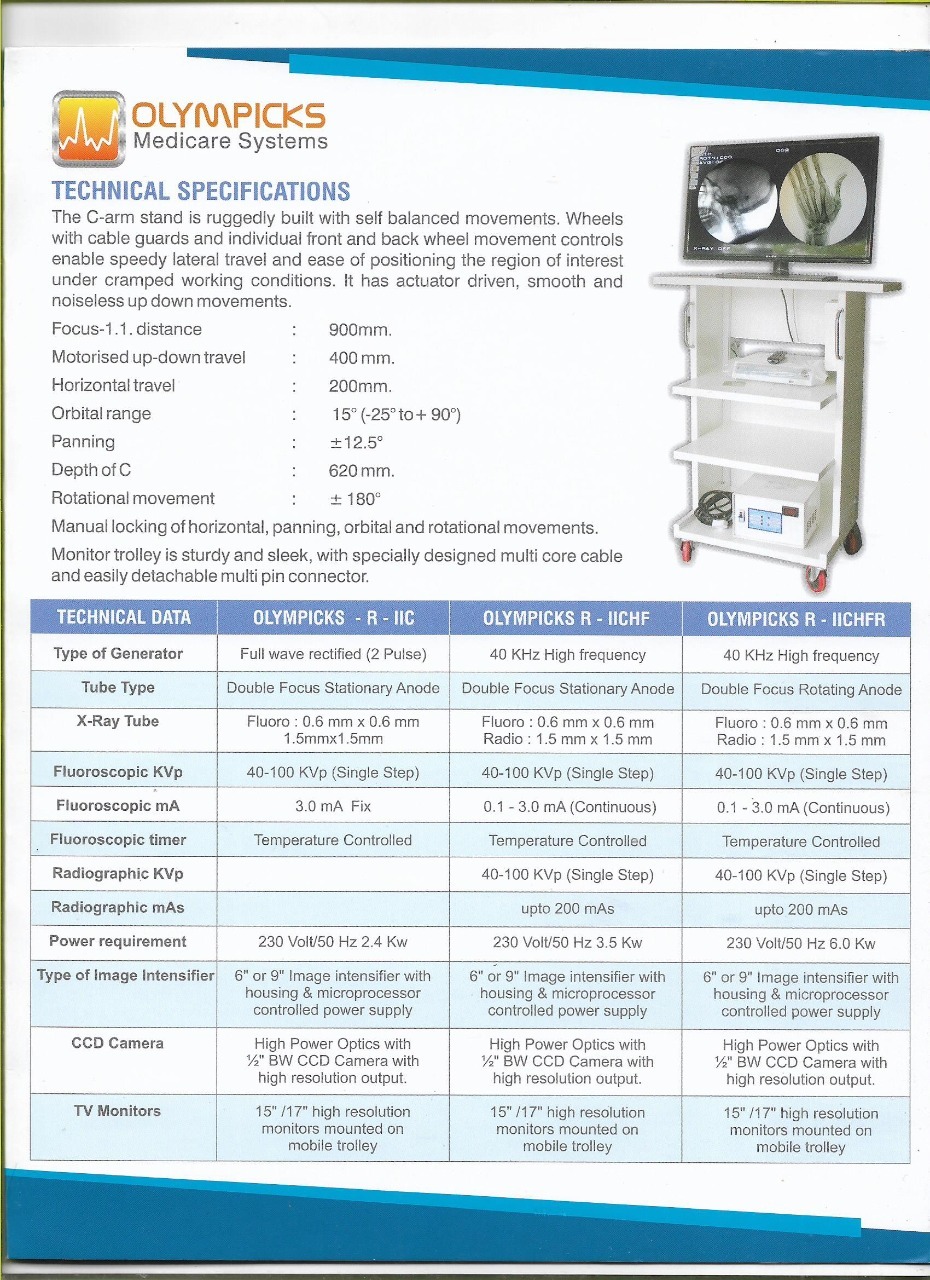 OLYMPICKS
Medicare Systems

TECHNICAL SPECIFICATIONS

The C-arm stand is ruggedly built with self balanced movements. Wheels with cable guards and individual front and back wheel movement controls enable speedy lateral travel and ease of positioning the region of interest under cramped working conditions. It has actuator driven, smooth and noiseless up down movements.

Focus-1.1. distance : 900mm.
Motorised up-down travel : 400 mm.
Horizontal travel : 200mm.
Orbital range : 15° (-25° to + 90°)
Panning : ±12.5°
Depth of C : 620 mm.
Rotational movement : ± 180°

Manual locking of horizontal, panning, orbital and rotational movements.

Monitor trolley is sturdy and sleek, with specially designed multi core cable and easily detachable multi pin connector.

| TECHNICAL DATA | OLYMPICKS - R - IIC | OLYMPICKS R - IICHF | OLYMPICKS R - IICHFR |
|---|---|---|---|
| Type of Generator | Full wave rectified (2 Pulse) | 40 KHz High frequency | 40 KHz High frequency |
| Tube Type | Double Focus Stationary Anode | Double Focus Stationary Anode | Double Focus Rotating Anode |
| X-Ray Tube | Fluoro : 0.6 mm x 0.6 mm 1.5mmx1.5mm | Fluoro : 0.6 mm x 0.6 mm Radio : 1.5 mm x 1.5 mm | Fluoro : 0.6 mm x 0.6 mm Radio : 1.5 mm x 1.5 mm |
| Fluoroscopic KVp | 40-100 KVp (Single Step) | 40-100 KVp (Single Step) | 40-100 KVp (Single Step) |
| Fluoroscopic mA | 3.0 mA Fix | 0.1 - 3.0 mA (Continuous) | 0.1 - 3.0 mA (Continuous) |
| Fluoroscopic timer | Temperature Controlled | Temperature Controlled | Temperature Controlled |
| Radiographic KVp | | 40-100 KVp (Single Step) | 40-100 KVp (Single Step) |
| Radiographic mAs | | upto 200 mAs | upto 200 mAs |
| Power requirement | 230 Volt/50 Hz 2.4 Kw | 230 Volt/50 Hz 3.5 Kw | 230 Volt/50 Hz 6.0 Kw |
| Type of Image Intensifier | 6" or 9" Image intensifier with housing & microprocessor controlled power supply | 6" or 9" Image intensifier with housing & microprocessor controlled power supply | 6" or 9" Image intensifier with housing & microprocessor controlled power supply |
| CCD Camera | High Power Optics with ½" BW CCD Camera with high resolution output. | High Power Optics with ½" BW CCD Camera with high resolution output. | High Power Optics with ½" BW CCD Camera with high resolution output. |
| TV Monitors | 15" /17" high resolution monitors mounted on mobile trolley | 15" /17" high resolution monitors mounted on mobile trolley | 15" /17" high resolution monitors mounted on mobile trolley |